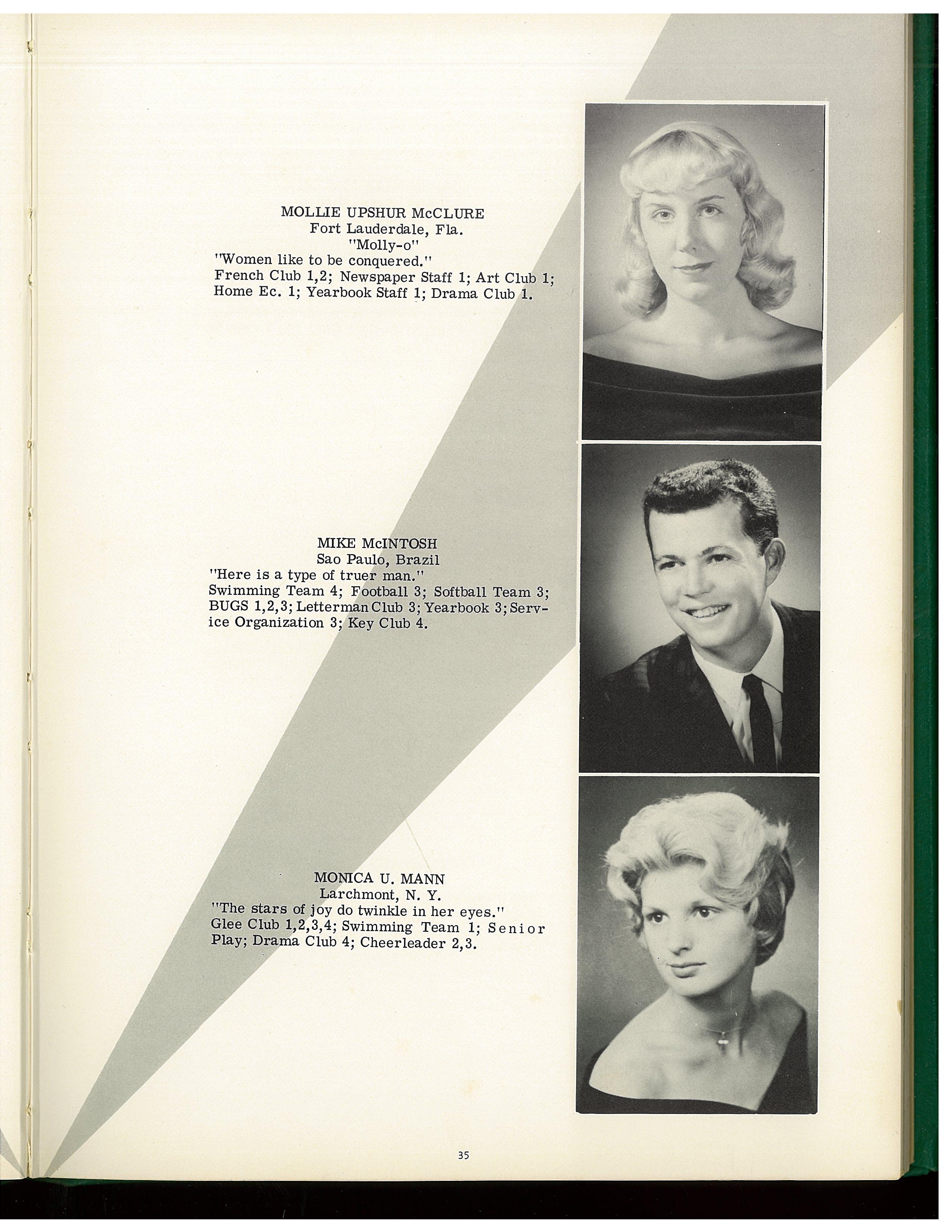 MOLLIE UPSHUR McCLURE
Fort Lauderdale, Fla.
"Molly-o"
"Women like to be conquered."
French Club 1,2; Newspaper Staff 1; Art Club 1; Home Ec. 1; Yearbook Staff 1; Drama Club 1.

MIKE McINTOSH
Sao Paulo, Brazil
"Here is a type of truer man."
Swimming Team 4; Football 3; Softball Team 3; BUGS 1,2,3; Letterman Club 3; Yearbook 3; Service Organization 3; Key Club 4.

MONICA U. MANN
Larchmont, N. Y.
"The stars of joy do twinkle in her eyes."
Glee Club 1,2,3,4; Swimming Team 1; Senior Play; Drama Club 4; Cheerleader 2,3.

35